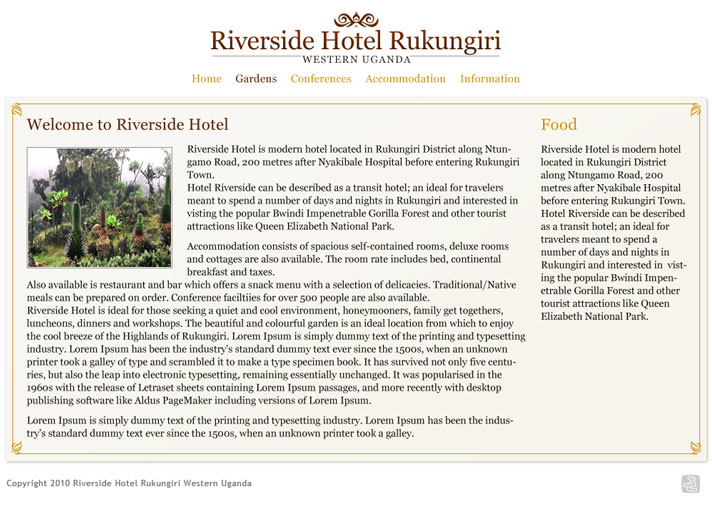 Riverside Hotel Rukungiri
WESTERN UGANDA

Home Gardens Conferences Accommodation Information

Welcome to Riverside Hotel

Riverside Hotel is modern hotel located in Rukungiri District along Ntungamo Road, 200 metres after Nyakibale Hospital before entering Rukungiri Town.
Hotel Riverside can be described as a transit hotel; an ideal for travelers meant to spend a number of days and nights in Rukungiri and interested in visting the popular Bwindi Impenetrable Gorilla Forest and other tourist attractions like Queen Elizabeth National Park.

Accommodation consists of spacious self-contained rooms, deluxe rooms and cottages are also available. The room rate includes bed, continental breakfast and taxes.
Also available is restaurant and bar which offers a snack menu with a selection of delicacies. Traditional/Native meals can be prepared on order. Conference faciltiies for over 500 people are also available.
Riverside Hotel is ideal for those seeking a quiet and cool environment, honeymooners, family get togethers, luncheons, dinners and workshops. The beautiful and colourful garden is an ideal location from which to enjoy the cool breeze of the Highlands of Rukungiri. Lorem Ipsum is simply dummy text of the printing and typesetting industry. Lorem Ipsum has been the industry's standard dummy text ever since the 1500s, when an unknown printer took a galley of type and scrambled it to make a type specimen book. It has survived not only five centuries, but also the leap into electronic typesetting, remaining essentially unchanged. It was popularised in the 1960s with the release of Letraset sheets containing Lorem Ipsum passages, and more recently with desktop publishing software like Aldus PageMaker including versions of Lorem Ipsum.

Lorem Ipsum is simply dummy text of the printing and typesetting industry. Lorem Ipsum has been the industry's standard dummy text ever since the 1500s, when an unknown printer took a galley.

Food

Riverside Hotel is modern hotel located in Rukungiri District along Ntungamo Road, 200 metres after Nyakibale Hospital before entering Rukungiri Town. Hotel Riverside can be described as a transit hotel; an ideal for travelers meant to spend a number of days and nights in Rukungiri and interested in visting the popular Bwindi Impenetrable Gorilla Forest and other tourist attractions like Queen Elizabeth National Park.

Copyright 2010 Riverside Hotel Rukungiri Western Uganda